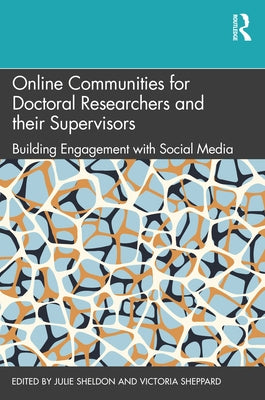 ROUTLEDGE

Online Communities for Doctoral Researchers and their Supervisors

Building Engagement with Social Media

EDITED BY JULIE SHELDON AND VICTORIA SHEPPARD